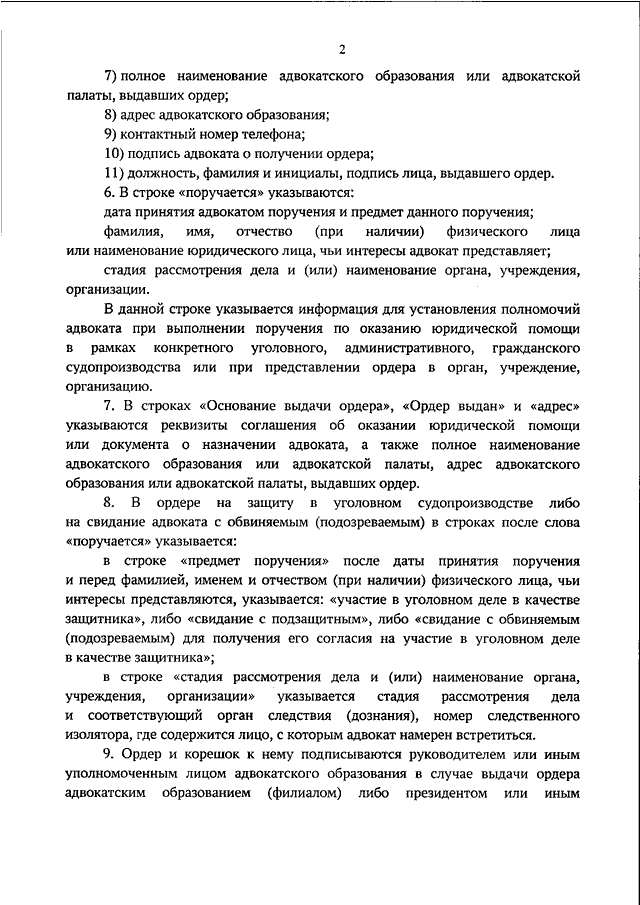 2

7) полное наименование адвокатского образования или адвокатской палаты, выдавших ордер;

8) адрес адвокатского образования;

9) контактный номер телефона;

10) подпись адвоката о получении ордера;

11) должность, фамилия и инициалы, подпись лица, выдавшего ордер.

6. В строке «поручается» указываются:

дата принятия адвокатом поручения и предмет данного поручения;

фамилия, имя, отчество (при наличии) физического лица или наименование юридического лица, чьи интересы адвокат представляет;

стадия рассмотрения дела и (или) наименование органа, учреждения, организации.

В данной строке указывается информация для установления полномочий адвоката при выполнении поручения по оказанию юридической помощи в рамках конкретного уголовного, административного, гражданского судопроизводства или при представлении ордера в орган, учреждение, организацию.

7. В строках «Основание выдачи ордера», «Ордер выдан» и «адрес» указываются реквизиты соглашения об оказании юридической помощи или документа о назначении адвоката, а также полное наименование адвокатского образования или адвокатской палаты, адрес адвокатского образования или адвокатской палаты, выдавших ордер.

8. В ордере на защиту в уголовном судопроизводстве либо на свидание адвоката с обвиняемым (подозреваемым) в строках после слова «поручается» указывается:

в строке «предмет поручения» после даты принятия поручения и перед фамилией, именем и отчеством (при наличии) физического лица, чьи интересы представляются, указывается: «участие в уголовном деле в качестве защитника», либо «свидание с подзащитным», либо «свидание с обвиняемым (подозреваемым) для получения его согласия на участие в уголовном деле в качестве защитника»;

в строке «стадия рассмотрения дела и (или) наименование органа, учреждения, организации» указывается стадия рассмотрения дела и соответствующий орган следствия (дознания), номер следственного изолятора, где содержится лицо, с которым адвокат намерен встретиться.

9. Ордер и корешок к нему подписываются руководителем или иным уполномоченным лицом адвокатского образования в случае выдачи ордера адвокатским образованием (филиалом) либо президентом или иным